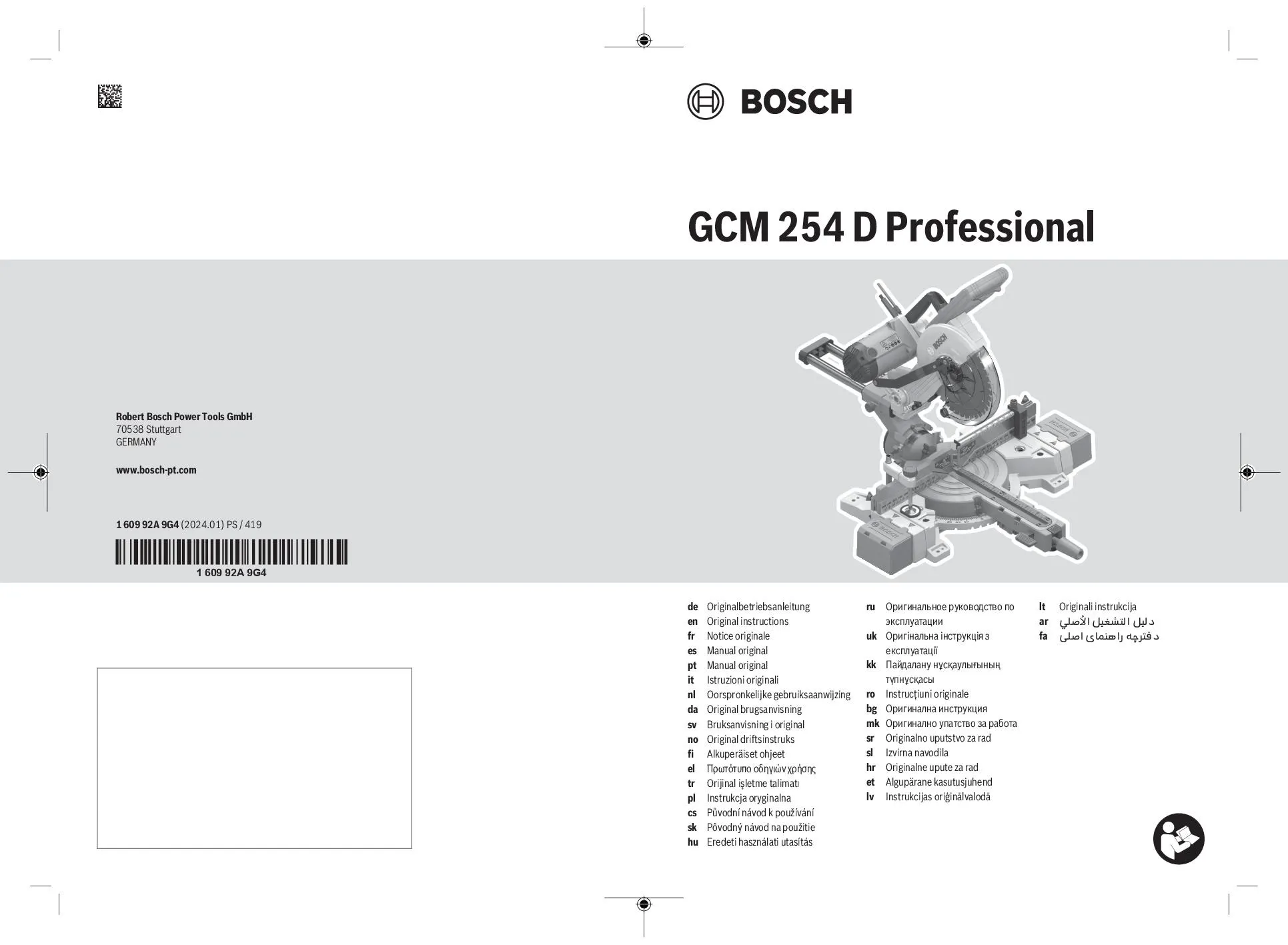 BOSCH

GCM 254 D Professional

Robert Bosch Power Tools GmbH
70538 Stuttgart
GERMANY

www.bosch-pt.com

1 609 92A 9G4 (2024.01) PS / 419

1 609 92A 9G4

de Originalbetriebsanleitung
en Original instructions
fr Notice originale
es Manual original
pt Manual original
it Istruzioni originali
nl Oorspronkelijke gebruiksaanwijzing
da Original brugsanvisning
sv Bruksanvisning i original
no Original driftsinstruks
fi Alkuperäiset ohjeet
el Πρωτότυπο οδηγιών χρήσης
tr Orijinal işletme talimatı
pl Instrukcja oryginalna
cs Původní návod k používání
sk Pôvodný návod na použitie
hu Eredeti használati utasítás

ru Оригинальное руководство по эксплуатации
uk Оригінальна інструкція з експлуатації
kk Пайдалану нұсқаулығының түпнұсқасы
ro Instrucțiuni originale
bg Оригинална инструкция
mk Оригинално упатство за работа
sr Originalno uputstvo za rad
sl Izvirna navodila
hr Originalne upute za rad
et Algupärane kasutusjuhend
lv Instrukcijas oriģinālvalodā

lt Originali instrukcija
ar دليل التشغيل الأصلي
fa دفترچه راهنمای اصلی